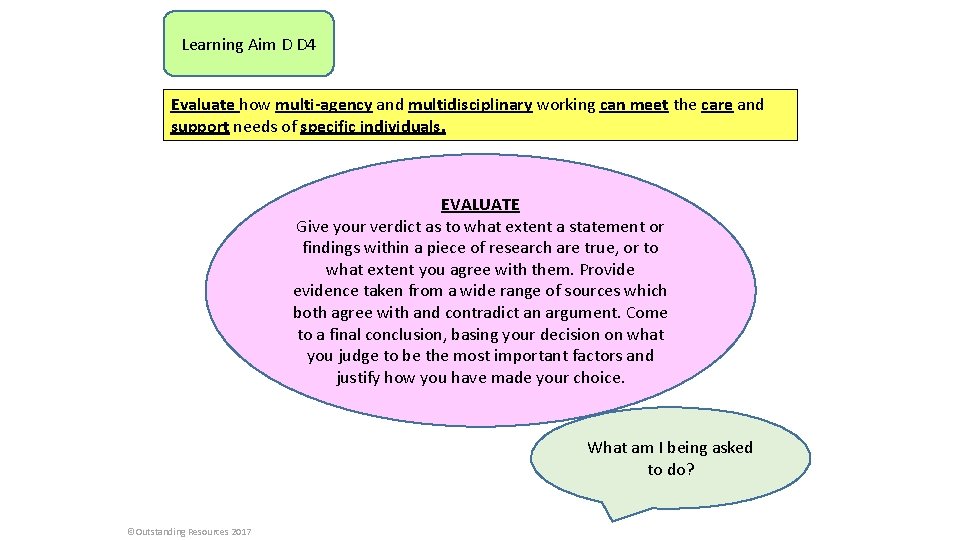 Learning Aim D D4

Evaluate how multi-agency and multidisciplinary working can meet the care and support needs of specific individuals.

EVALUATE
Give your verdict as to what extent a statement or findings within a piece of research are true, or to what extent you agree with them. Provide evidence taken from a wide range of sources which both agree with and contradict an argument. Come to a final conclusion, basing your decision on what you judge to be the most important factors and justify how you have made your choice.

What am I being asked to do?

©Outstanding Resources 2017